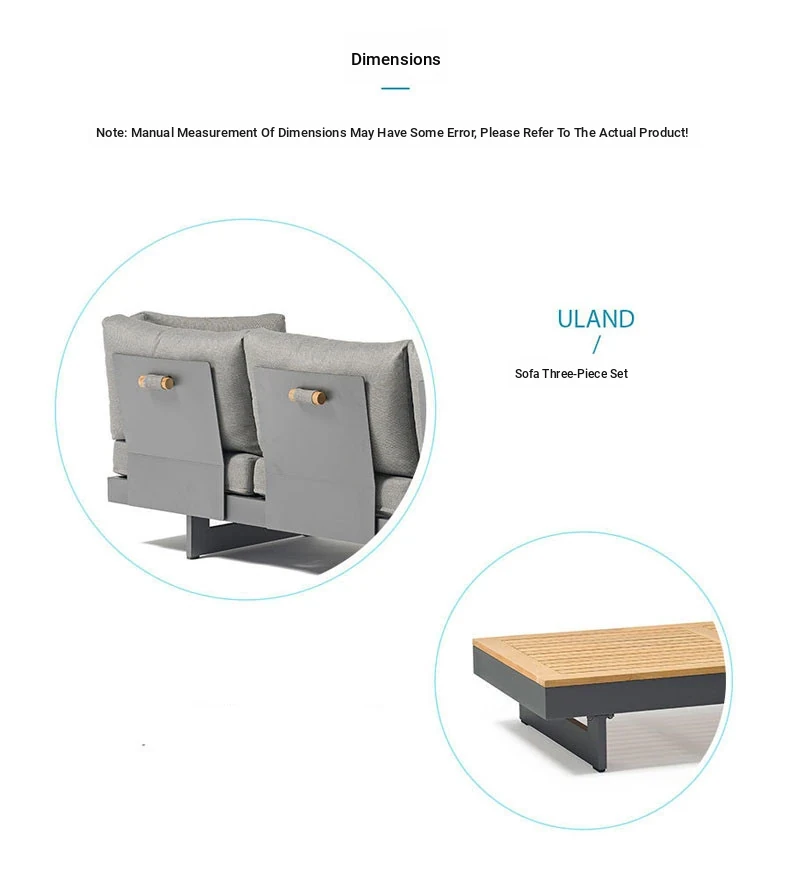 Dimensions

Note: Manual Measurement Of Dimensions May Have Some Error, Please Refer To The Actual Product!

ULAND
/
Sofa Three-Piece Set